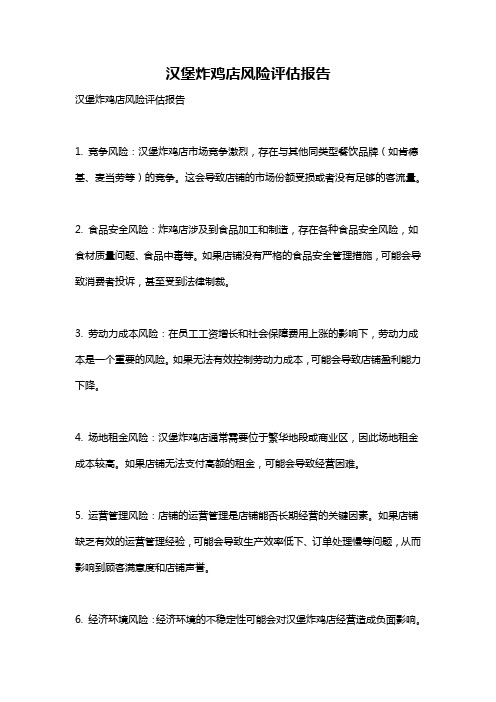 汉堡炸鸡店风险评估报告

汉堡炸鸡店风险评估报告

1. 竞争风险：汉堡炸鸡店市场竞争激烈，存在与其他同类型餐饮品牌（如肯德基、麦当劳等）的竞争。这会导致店铺的市场份额受损或者没有足够的客流量。

2. 食品安全风险：炸鸡店涉及到食品加工和制造，存在各种食品安全风险，如食材质量问题、食品中毒等。如果店铺没有严格的食品安全管理措施，可能会导致消费者投诉，甚至受到法律制裁。

3. 劳动力成本风险：在员工工资增长和社会保障费用上涨的影响下，劳动力成本是一个重要的风险。如果无法有效控制劳动力成本，可能会导致店铺盈利能力下降。

4. 场地租金风险：汉堡炸鸡店通常需要位于繁华地段或商业区，因此场地租金成本较高。如果店铺无法支付高额的租金，可能会导致经营困难。

5. 运营管理风险：店铺的运营管理是店铺能否长期经营的关键因素。如果店铺缺乏有效的运营管理经验，可能会导致生产效率低下、订单处理慢等问题，从而影响到顾客满意度和店铺声誉。

6. 经济环境风险：经济环境的不稳定性可能会对汉堡炸鸡店经营造成负面影响。